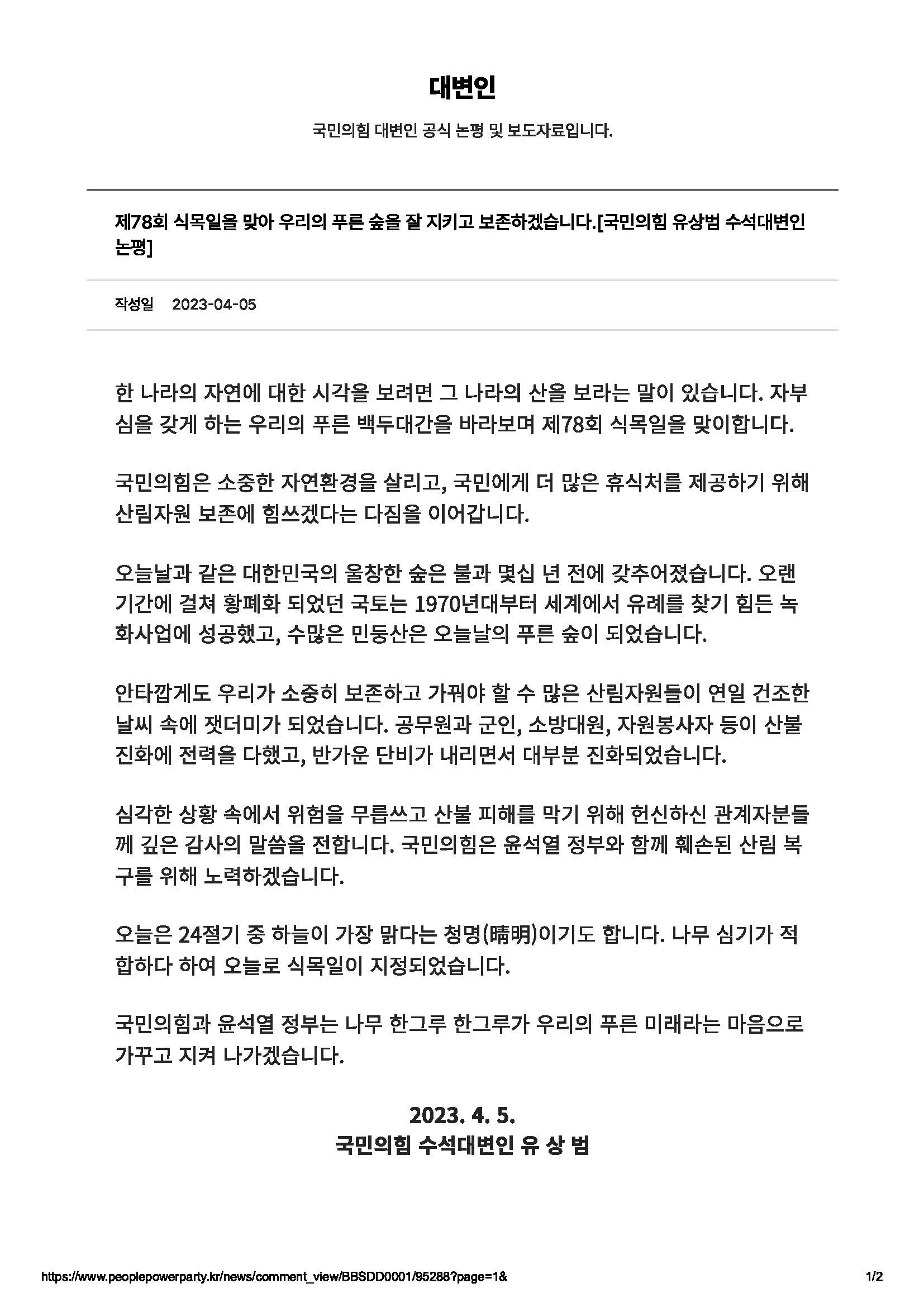 대변인

국민의힘 대변인 공식 논평 및 보도자료입니다.

제78회 식목일을 맞아 우리의 푸른 숲을 잘 지키고 보존하겠습니다.[국민의힘 유상범 수석대변인 논평]

작성일 2023-04-05

한 나라의 자연에 대한 시각을 보려면 그 나라의 산을 보라는 말이 있습니다. 자부심을 갖게 하는 우리의 푸른 백두대간을 바라보며 제78회 식목일을 맞이합니다.

국민의힘은 소중한 자연환경을 살리고, 국민에게 더 많은 휴식처를 제공하기 위해 산림자원 보존에 힘쓰겠다는 다짐을 이어갑니다.

오늘날과 같은 대한민국의 울창한 숲은 불과 몇십 년 전에 갖추어졌습니다. 오랜 기간에 걸쳐 황폐화 되었던 국토는 1970년대부터 세계에서 유례를 찾기 힘든 녹화사업에 성공했고, 수많은 민둥산은 오늘날의 푸른 숲이 되었습니다.

안타깝게도 우리가 소중히 보존하고 가꿔야 할 수 많은 산림자원들이 연일 건조한 날씨 속에 잿더미가 되었습니다. 공무원과 군인, 소방대원, 자원봉사자 등이 산불 진화에 전력을 다했고, 반가운 단비가 내리면서 대부분 진화되었습니다.

심각한 상황 속에서 위험을 무릅쓰고 산불 피해를 막기 위해 헌신하신 관계자분들께 깊은 감사의 말씀을 전합니다. 국민의힘은 윤석열 정부와 함께 훼손된 산림 복구를 위해 노력하겠습니다.

오늘은 24절기 중 하늘이 가장 맑다는 청명(晴明)이기도 합니다. 나무 심기가 적합하다 하여 오늘로 식목일이 지정되었습니다.

국민의힘과 윤석열 정부는 나무 한그루 한그루가 우리의 푸른 미래라는 마음으로 가꾸고 지켜 나가겠습니다.

2023. 4. 5.
국민의힘 수석대변인 유 상 범

https://www.peoplepowerparty.kr/news/comment_view/BBSDD0001/95288?page=1& 1/2